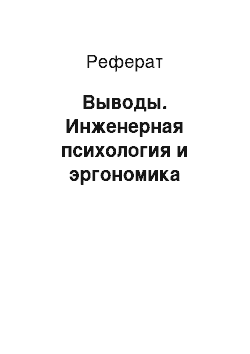 Реферат

Выводы. Инженерная психология и эргономика